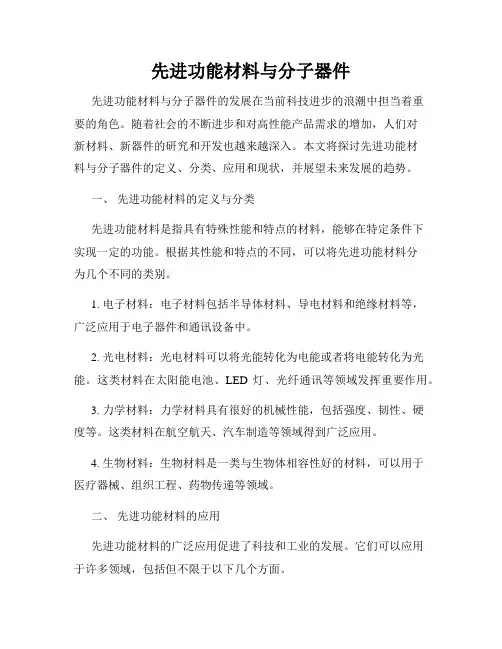 先进功能材料与分子器件

先进功能材料与分子器件的发展在当前科技进步的浪潮中担当着重要的角色。随着社会的不断进步和对高性能产品需求的增加，人们对新材料、新器件的研究和开发也越来越深入。本文将探讨先进功能材料与分子器件的定义、分类、应用和现状，并展望未来发展的趋势。

一、 先进功能材料的定义与分类

先进功能材料是指具有特殊性能和特点的材料，能够在特定条件下实现一定的功能。根据其性能和特点的不同，可以将先进功能材料分为几个不同的类别。

1. 电子材料：电子材料包括半导体材料、导电材料和绝缘材料等，广泛应用于电子器件和通讯设备中。

2. 光电材料：光电材料可以将光能转化为电能或者将电能转化为光能。这类材料在太阳能电池、LED 灯、光纤通讯等领域发挥重要作用。

3. 力学材料：力学材料具有很好的机械性能，包括强度、韧性、硬度等。这类材料在航空航天、汽车制造等领域得到广泛应用。

4. 生物材料：生物材料是一类与生物体相容性好的材料，可以用于医疗器械、组织工程、药物传递等领域。

二、 先进功能材料的应用

先进功能材料的广泛应用促进了科技和工业的发展。它们可以应用于许多领域，包括但不限于以下几个方面。